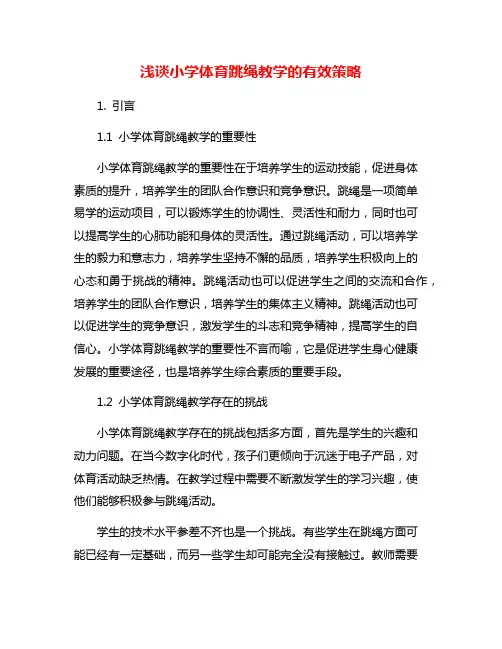 浅谈小学体育跳绳教学的有效策略

1. 引言

1.1 小学体育跳绳教学的重要性

小学体育跳绳教学的重要性在于培养学生的运动技能，促进身体素质的提升，培养学生的团队合作意识和竞争意识。跳绳是一项简单易学的运动项目，可以锻炼学生的协调性、灵活性和耐力，同时也可以提高学生的心肺功能和身体的灵活性。通过跳绳活动，可以培养学生的毅力和意志力，培养学生坚持不懈的品质，培养学生积极向上的心态和勇于挑战的精神。跳绳活动也可以促进学生之间的交流和合作，培养学生的团队合作意识，培养学生的集体主义精神。跳绳活动也可以促进学生的竞争意识，激发学生的斗志和竞争精神，提高学生的自信心。小学体育跳绳教学的重要性不言而喻，它是促进学生身心健康发展的重要途径，也是培养学生综合素质的重要手段。

1.2 小学体育跳绳教学存在的挑战

小学体育跳绳教学存在的挑战包括多方面，首先是学生的兴趣和动力问题。在当今数字化时代，孩子们更倾向于沉迷于电子产品，对体育活动缺乏热情。在教学过程中需要不断激发学生的学习兴趣，使他们能够积极参与跳绳活动。

学生的技术水平参差不齐也是一个挑战。有些学生在跳绳方面可能已经有一定基础，而另一些学生却可能完全没有接触过。教师需要